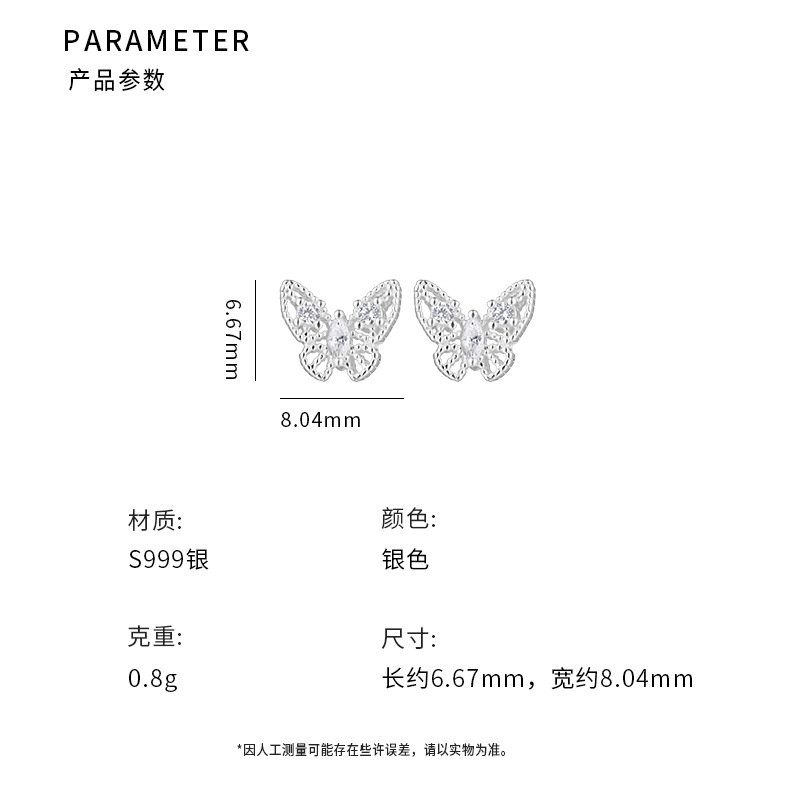 PARAMETER
产品参数

6.67mm

8.04mm

材质:
S999银

颜色:
银色

克重:
0.8g

尺寸:
长约6.67mm，宽约8.04mm

*因人工测量可能存在些许误差，请以实物为准。